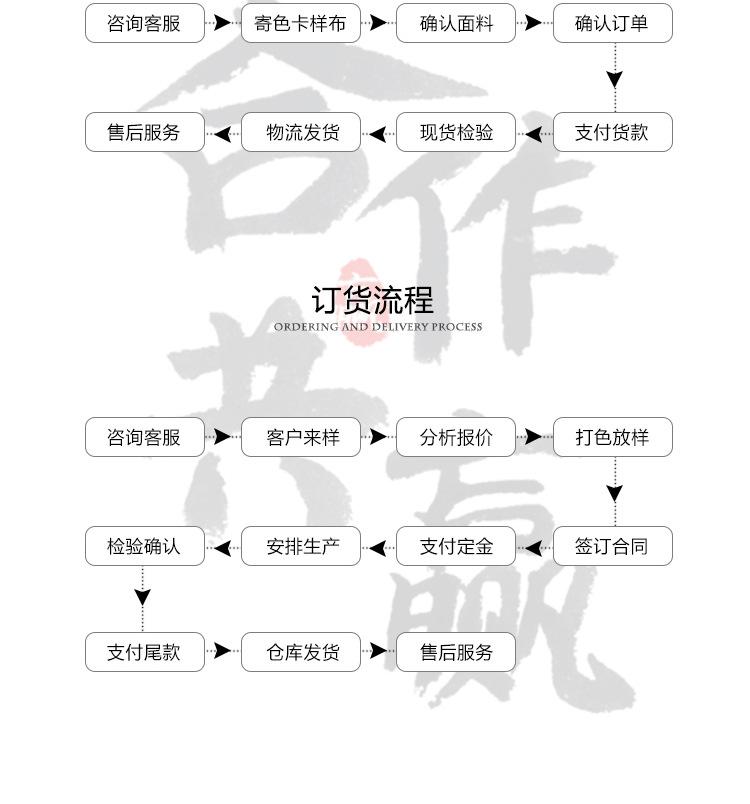 咨询客服
寄色卡样布
确认面料
确认订单
支付货款
现货检验
物流发货
售后服务

合作共赢

订货流程
ORDERING AND DELIVERY PROCESS

咨询客服
客户来样
分析报价
打色放样
签订合同
支付定金
安排生产
检验确认
支付尾款
仓库发货
售后服务